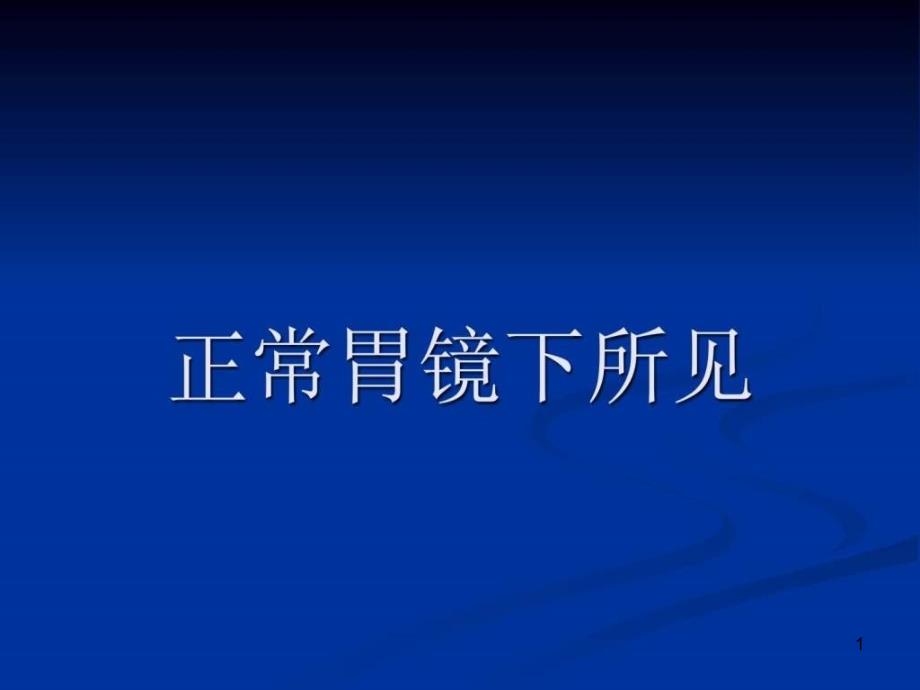 正常胃镜下所见

1